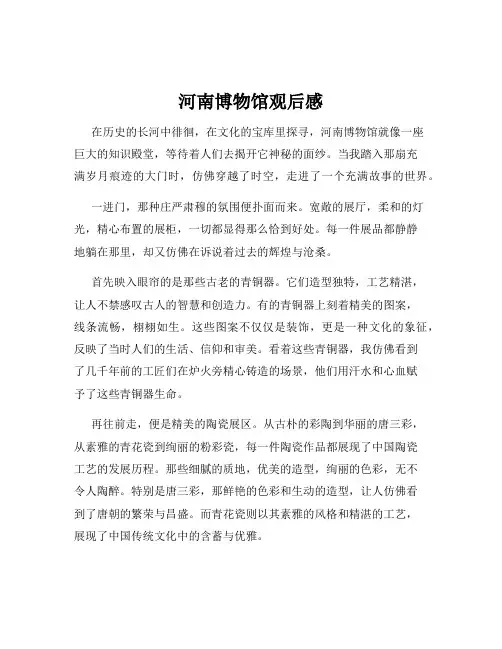 河南博物馆观后感

在历史的长河中徘徊，在文化的宝库里探寻，河南博物馆就像一座巨大的知识殿堂，等待着人们去揭开它神秘的面纱。当我踏入那扇充满岁月痕迹的大门时，仿佛穿越了时空，走进了一个充满故事的世界。

一进门，那种庄严肃穆的氛围便扑面而来。宽敞的展厅，柔和的灯光，精心布置的展柜，一切都显得那么恰到好处。每一件展品都静静地躺在那里，却又仿佛在诉说着过去的辉煌与沧桑。

首先映入眼帘的是那些古老的青铜器。它们造型独特，工艺精湛，让人不禁感叹古人的智慧和创造力。有的青铜器上刻着精美的图案，线条流畅，栩栩如生。这些图案不仅仅是装饰，更是一种文化的象征，反映了当时人们的生活、信仰和审美。看着这些青铜器，我仿佛看到了几千年前的工匠们在炉火旁精心铸造的场景，他们用汗水和心血赋予了这些青铜器生命。

再往前走，便是精美的陶瓷展区。从古朴的彩陶到华丽的唐三彩，从素雅的青花瓷到绚丽的粉彩瓷，每一件陶瓷作品都展现了中国陶瓷工艺的发展历程。那些细腻的质地，优美的造型，绚丽的色彩，无不令人陶醉。特别是唐三彩，那鲜艳的色彩和生动的造型，让人仿佛看到了唐朝的繁荣与昌盛。而青花瓷则以其素雅的风格和精湛的工艺，展现了中国传统文化中的含蓄与优雅。